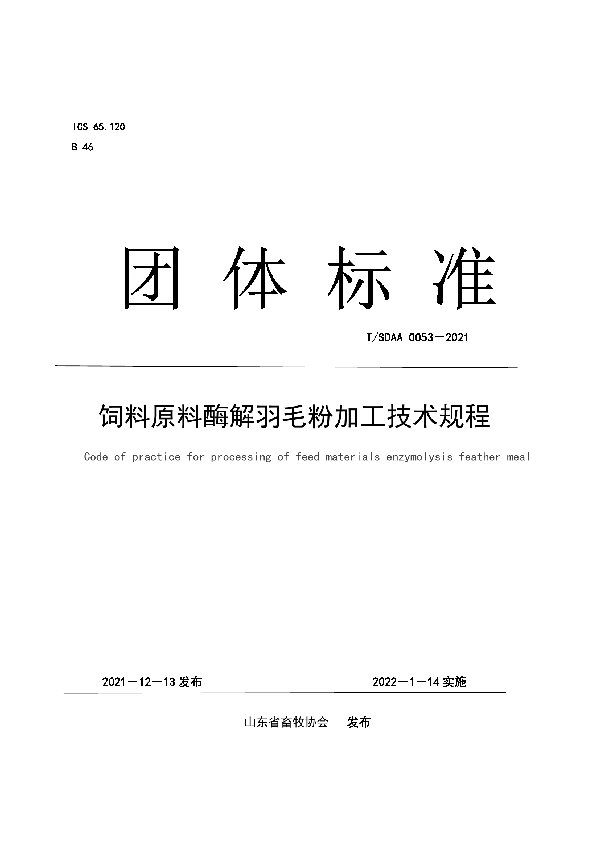 ICS 65.120
B 46

团 体 标 准

T/SDAA 0053—2021

饲料原料酶解羽毛粉加工技术规程

Code of practice for processing of feed materials enzymolysis feather meal

2021—12—13 发布

2022—1—14 实施

山东省畜牧协会 发布